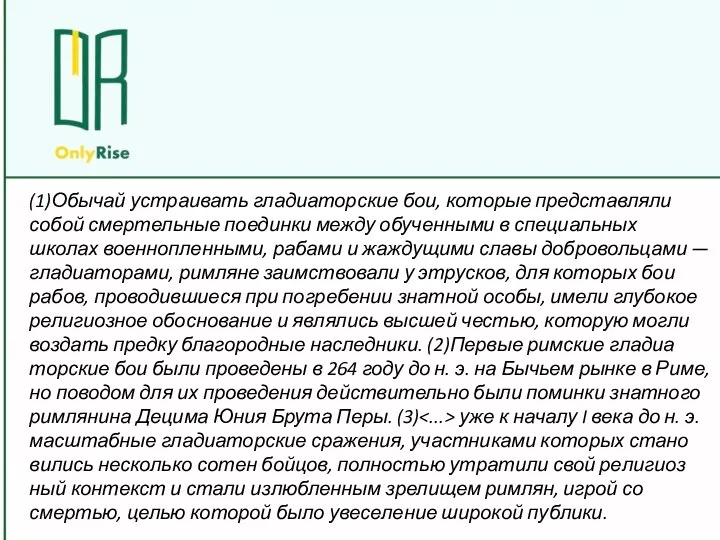 OnlyRise

(1)Обычай устраивать гладиаторские бои, которые представляли собой смертельные поединки между обученными в специальных школах военнопленными, рабами и жаждущими славы добровольцами — гладиаторами, римляне заимствовали у этрусков, для которых бои рабов, проводившиеся при погребении знатной особы, имели глубокое религиозное обоснование и являлись высшей честью, которую могли воздать предку благородные наследники. (2)Первые римские гладиа торские бои были проведены в 264 году до н. э. на Бычьем рынке в Риме, но поводом для их проведения действительно были поминки знатного римлянина Децима Юния Брута Перы. (3)<...> уже к началу I века до н. э. масштабные гладиаторские сражения, участниками которых стано вились несколько сотен бойцов, полностью утратили свой религиоз ный контекст и стали излюбленным зрелищем римлян, игрой со смертью, целью которой было увеселение широкой публики.